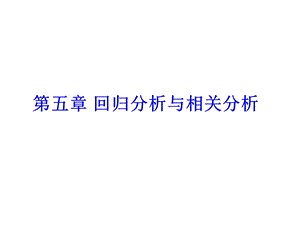 第五章 回归分析与相关分析